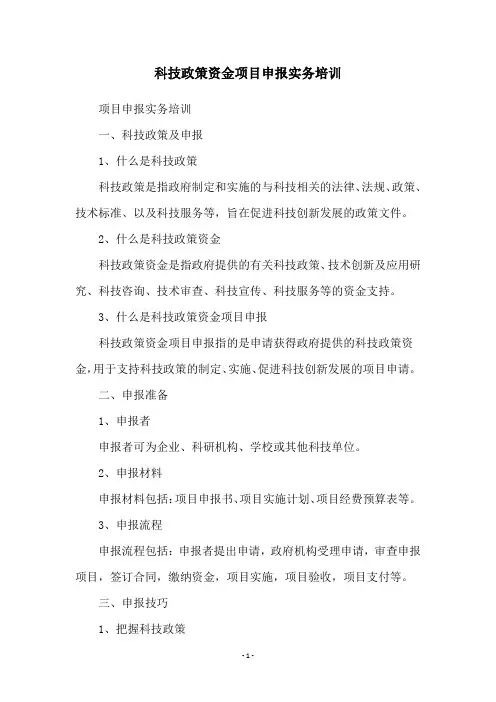 科技政策资金项目申报实务培训

项目申报实务培训

一、科技政策及申报

1、什么是科技政策

科技政策是指政府制定和实施的与科技相关的法律、法规、政策、技术标准、以及科技服务等，旨在促进科技创新发展的政策文件。

2、什么是科技政策资金

科技政策资金是指政府提供的有关科技政策、技术创新及应用研究、科技咨询、技术审查、科技宣传、科技服务等的资金支持。

3、什么是科技政策资金项目申报

科技政策资金项目申报指的是申请获得政府提供的科技政策资金，用于支持科技政策的制定、实施、促进科技创新发展的项目申请。

二、申报准备

1、申报者

申报者可为企业、科研机构、学校或其他科技单位。

2、申报材料

申报材料包括：项目申报书、项目实施计划、项目经费预算表等。

3、申报流程

申报流程包括：申报者提出申请，政府机构受理申请，审查申报项目，签订合同，缴纳资金，项目实施，项目验收，项目支付等。

三、申报技巧

1、把握科技政策

- 1 -